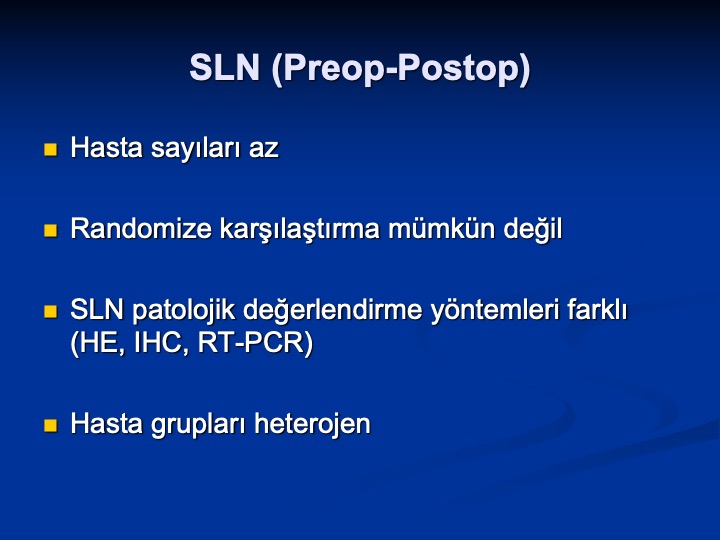 SLN (Preop-Postop)

Hasta sayıları az

Randomize karşılaştırma mümkün değil

SLN patolojik değerlendirme yöntemleri farklı (HE, IHC, RT-PCR)

Hasta grupları heterojen